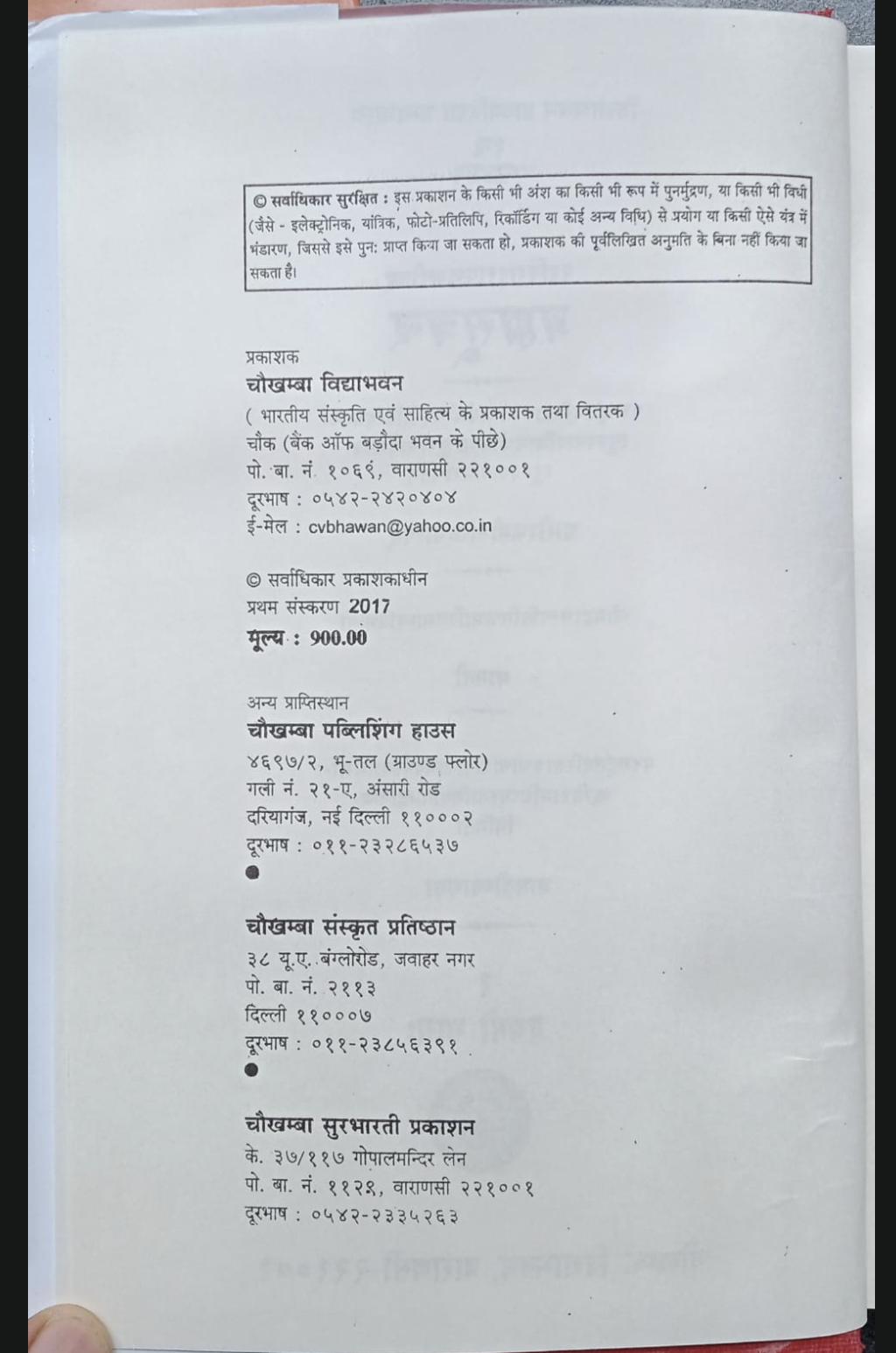 © सर्वाधिकार सुरक्षित : इस प्रकाशन के किसी भी अंश का किसी भी रूप में पुनर्मुद्रण, या किसी भी विधी (जैसे - इलेक्ट्रोनिक, यांत्रिक, फोटो-प्रतिलिपि, रिकॉर्डिंग या कोई अन्य विधि) से प्रयोग या किसी ऐसे यंत्र में भंडारण, जिससे इसे पुनः प्राप्त किया जा सकता हो, प्रकाशक की पूर्वलिखित अनुमति के बिना नहीं किया जा सकता है।

प्रकाशक
चौखम्बा विद्याभवन
( भारतीय संस्कृति एवं साहित्य के प्रकाशक तथा वितरक )
चौक (बैंक ऑफ बड़ौदा भवन के पीछे)
पो. बा. नं. १०६९, वाराणसी २२१००१
दूरभाष : ०५४२-२४२०४०४
ई-मेल : cvbhawan@yahoo.co.in

© सर्वाधिकार प्रकाशकाधीन
प्रथम संस्करण 2017
मूल्य : 900.00

अन्य प्राप्तिस्थान
चौखम्बा पब्लिशिंग हाउस
४६९७/२, भू-तल (ग्राउण्ड फ्लोर)
गली नं. २१-ए, अंसारी रोड
दरियागंज, नई दिल्ली ११०००२
दूरभाष : ०११-२३२८६५३७

चौखम्बा संस्कृत प्रतिष्ठान
३८ यू.ए. बंग्लोरोड, जवाहर नगर
पो. बा. नं. २११३
दिल्ली ११०००७
दूरभाष : ०११-२३८५६३९१

चौखम्बा सुरभारती प्रकाशन
के. ३७/११७ गोपालमन्दिर लेन
पो. बा. नं. ११२९, वाराणसी २२१००१
दूरभाष : ०५४२-२३३५२६३